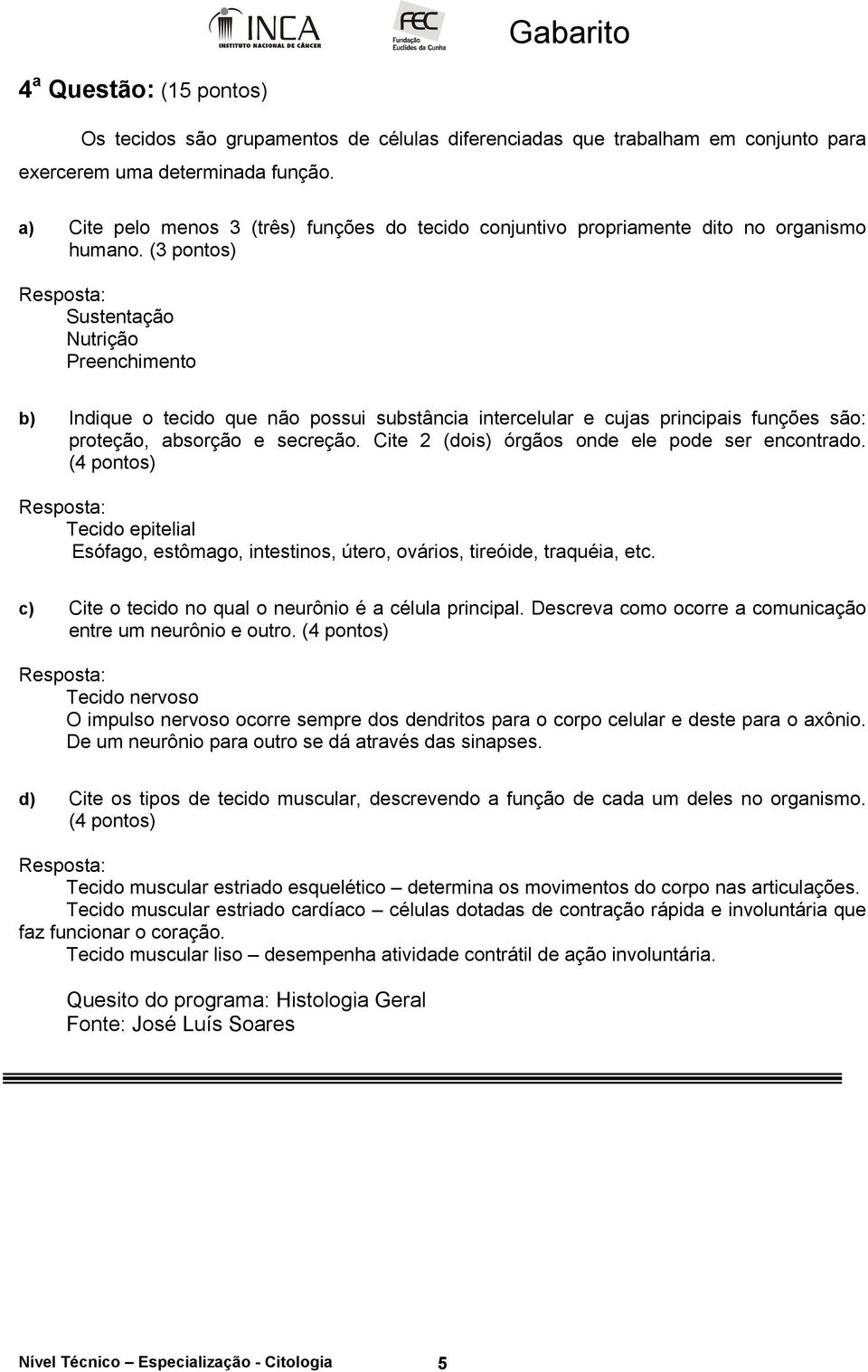 INCA
INSTITUTO NACIONAL DE CÂNCER

FEC
Fundação Euclides da Cunha

Gabarito

4ª Questão: (15 pontos)

Os tecidos são grupamentos de células diferenciadas que trabalham em conjunto para exercerem uma determinada função.

a) Cite pelo menos 3 (três) funções do tecido conjuntivo propriamente dito no organismo humano. (3 pontos)

Resposta:
Sustentação
Nutrição
Preenchimento

b) Indique o tecido que não possui substância intercelular e cujas principais funções são: proteção, absorção e secreção. Cite 2 (dois) órgãos onde ele pode ser encontrado. (4 pontos)

Resposta:
Tecido epitelial
Esófago, estômago, intestinos, útero, ovários, tireóide, traquéia, etc.

c) Cite o tecido no qual o neurônio é a célula principal. Descreva como ocorre a comunicação entre um neurônio e outro. (4 pontos)

Resposta:
Tecido nervoso
O impulso nervoso ocorre sempre dos dendritos para o corpo celular e deste para o axônio. De um neurônio para outro se dá através das sinapses.

d) Cite os tipos de tecido muscular, descrevendo a função de cada um deles no organismo. (4 pontos)

Resposta:
Tecido muscular estriado esquelético – determina os movimentos do corpo nas articulações.
Tecido muscular estriado cardíaco – células dotadas de contração rápida e involuntária que faz funcionar o coração.
Tecido muscular liso – desempenha atividade contrátil de ação involuntária.

Quesito do programa: Histologia Geral
Fonte: José Luís Soares

Nível Técnico – Especialização - Citologia 5